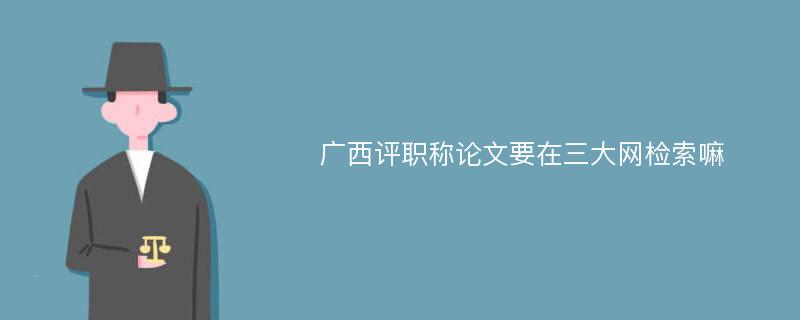 广西评职称论文要在三大网检索嘛